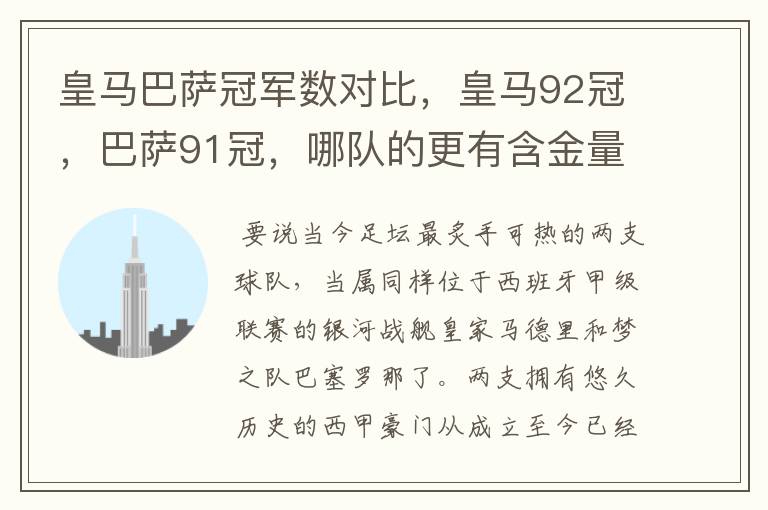 皇马巴萨冠军数对比，皇马92冠，巴萨91冠，哪队的更有含金量

要说当今足坛最炙手可热的两支球队，当属同样位于西班牙甲级联赛的银河战舰皇家马德里和梦之队巴塞罗那了。两支拥有悠久历史的西甲豪门从成立至今已经